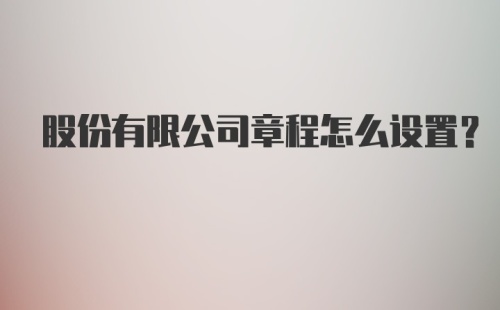 股份有限公司章程怎么设置?